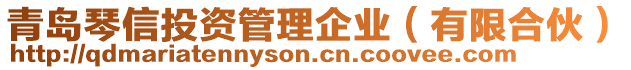 青岛琴信投资管理企业（有限合伙）
http://qdmariatennyson.cn.coovee.com